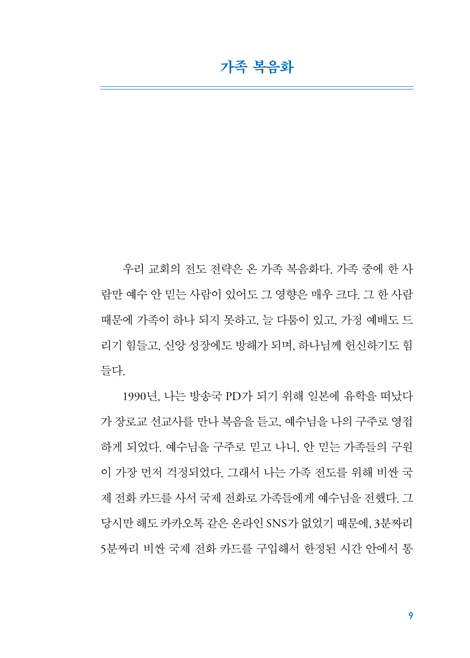 가족 복음화

우리 교회의 전도 전략은 온 가족 복음화다. 가족 중에 한 사람만 예수 안 믿는 사람이 있어도 그 영향은 매우 크다. 그 한 사람 때문에 가족이 하나 되지 못하고, 늘 다툼이 있고, 가정 예배도 드리기 힘들고, 신앙 성장에도 방해가 되며, 하나님께 헌신하기도 힘들다.

1990년, 나는 방송국 PD가 되기 위해 일본에 유학을 떠났다가 장로교 선교사를 만나 복음을 듣고, 예수님을 나의 구주로 영접하게 되었다. 예수님을 구주로 믿고 나니, 안 믿는 가족들의 구원이 가장 먼저 걱정되었다. 그래서 나는 가족 전도를 위해 비싼 국제 전화 카드를 사서 국제 전화로 가족들에게 예수님을 전했다. 그 당시만 해도 카카오톡 같은 온라인 SNS가 없었기 때문에, 3분짜리 5분짜리 비싼 국제 전화 카드를 구입해서 한정된 시간 안에서 통

9